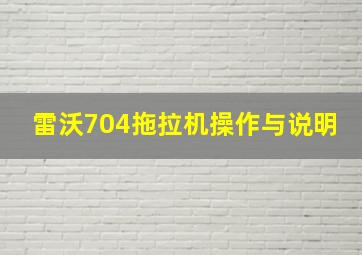 雷沃704拖拉机操作与说明